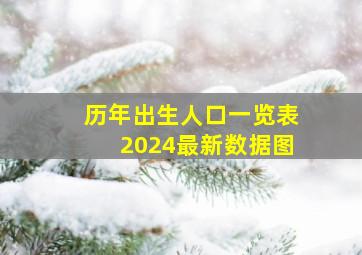 历年出生人口一览表
2024最新数据图